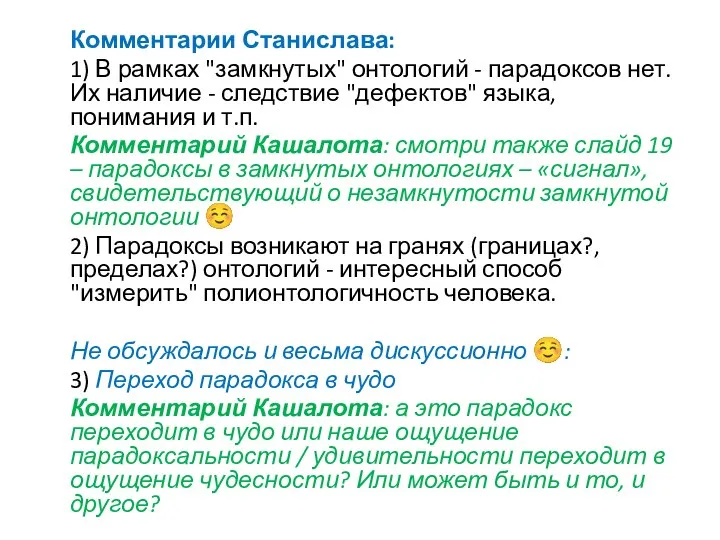 Комментарии Станислава:

1) В рамках "замкнутых" онтологий - парадоксов нет. Их наличие - следствие "дефектов" языка, понимания и т.п.

Комментарий Кашалота: смотри также слайд 19 – парадоксы в замкнутых онтологиях – «сигнал», свидетельствующий о незамкнутости замкнутой онтологии ☺

2) Парадоксы возникают на гранях (границах?, пределах?) онтологий - интересный способ "измерить" полионтологичность человека.

Не обсуждалось и весьма дискуссионно ☺:

3) Переход парадокса в чудо

Комментарий Кашалота: а это парадокс переходит в чудо или наше ощущение парадоксальности / удивительности переходит в ощущение чудесности? Или может быть и то, и другое?